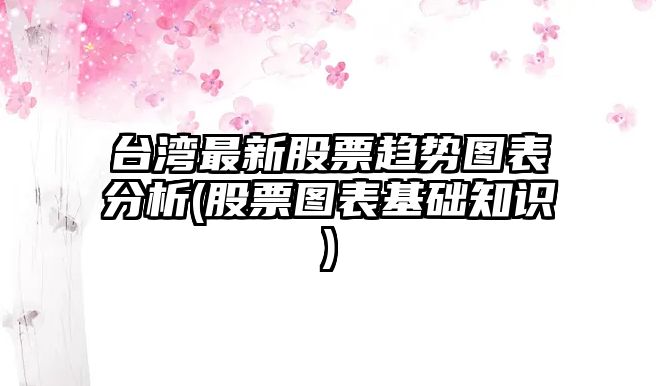 台湾最新股票趋势图表分析(股票图表基础知识)